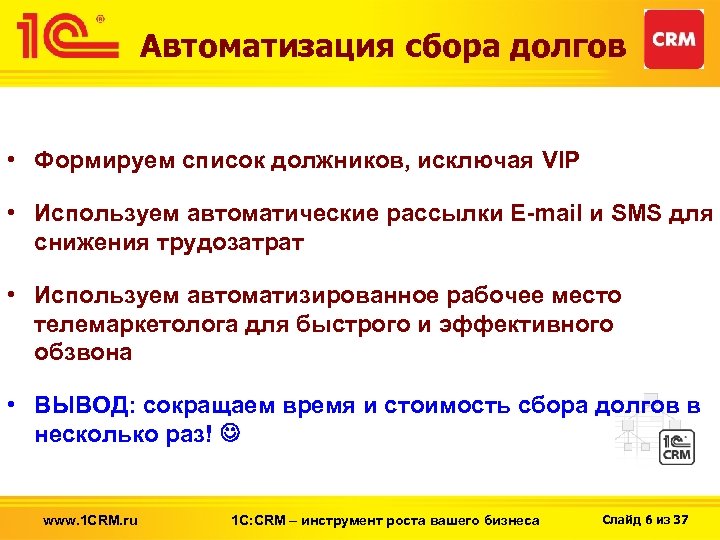 1С®

Автоматизация сбора долгов

CRM

• Формируем список должников, исключая VIP

• Используем автоматические рассылки E-mail и SMS для снижения трудозатрат

• Используем автоматизированное рабочее место телемаркетолога для быстрого и эффективного обзвона

• ВЫВОД: сокращаем время и стоимость сбора долгов в несколько раз! ☺

1С CRM

www.1CRM.ru 1С:CRM – инструмент роста вашего бизнеса Слайд 6 из 37